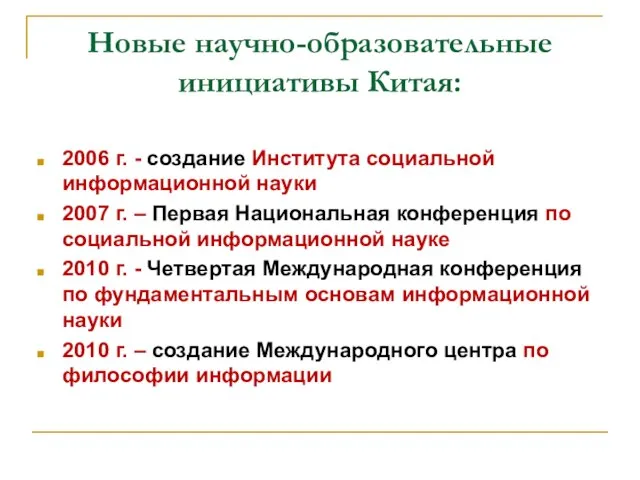 Новые научно-образовательные инициативы Китая:

2006 г. - создание Института социальной информационной науки

2007 г. – Первая Национальная конференция по социальной информационной науке

2010 г. - Четвертая Международная конференция по фундаментальным основам информационной науки

2010 г. – создание Международного центра по философии информации